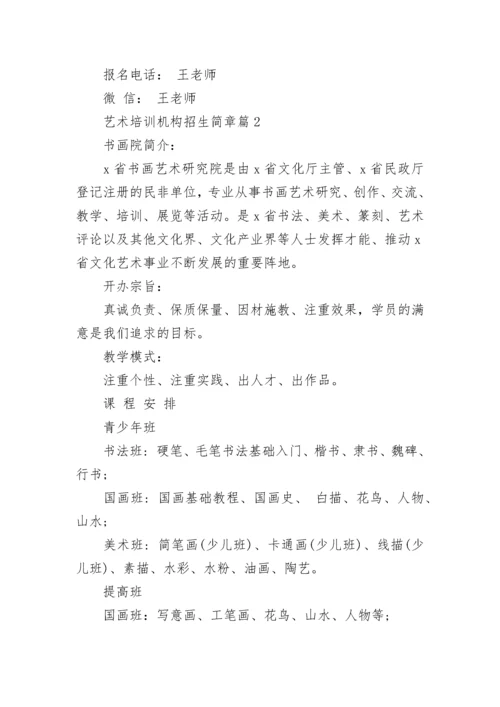 报名电话： 王老师

微 信： 王老师

艺术培训机构招生简章篇 2

书画院简介：

x 省书画艺术研究院是由 x 省文化厅主管、x 省民政厅登记注册的民非单位，专业从事书画艺术研究、创作、交流、教学、培训、展览等活动。是 x 省书法、美术、篆刻、艺术评论以及其他文化界、文化产业界等人士发挥才能、推动 x 省文化艺术事业不断发展的重要阵地。

开办宗旨：

真诚负责、保质保量、因材施教、注重效果，学员的满意是我们追求的目标。

教学模式：

注重个性、注重实践、出人才、出作品。

课 程 安 排

青少年班

书法班：硬笔、毛笔书法基础入门、楷书、隶书、魏碑、行书；

国画班：国画基础教程、国画史、 白描、花鸟、人物、山水；

美术班：简笔画(少儿班)、卡通画(少儿班)、线描(少儿班)、素描、水彩、水粉、油画、陶艺。

提高班

国画班：写意画、工笔画、花鸟、山水、人物等；